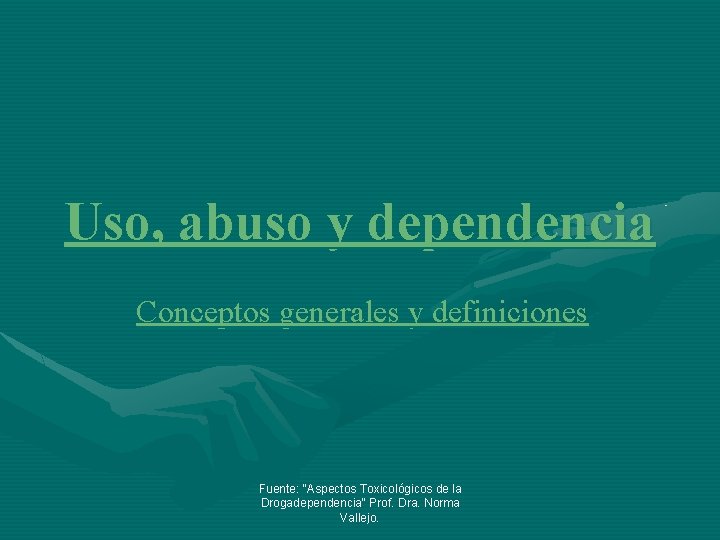 Uso, abuso y dependencia

Conceptos generales y definiciones

Fuente: "Aspectos Toxicológicos de la Drogadependencia" Prof. Dra. Norma Vallejo.